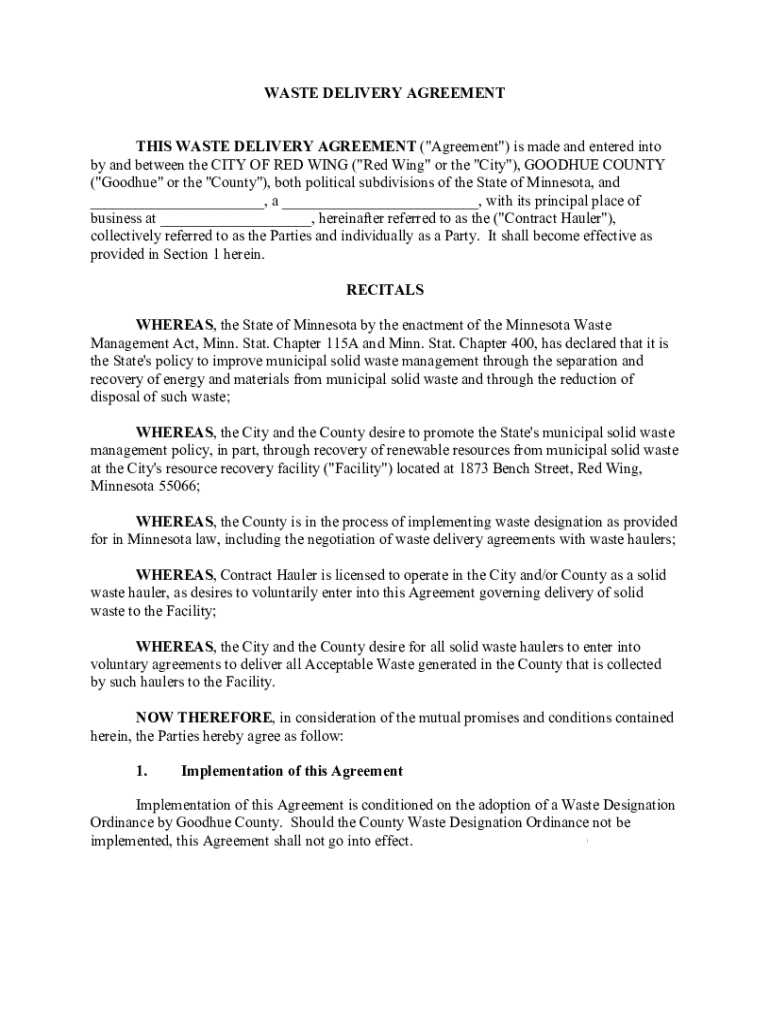 WASTE DELIVERY AGREEMENT

THIS WASTE DELIVERY AGREEMENT ("Agreement") is made and entered into by and between the CITY OF RED WING ("Red Wing" or the "City"), GOODHUE COUNTY ("Goodhue" or the "County"), both political subdivisions of the State of Minnesota, and ______________________, a _________________________, with its principal place of business at ___________________, hereinafter referred to as the ("Contract Hauler"), collectively referred to as the Parties and individually as a Party. It shall become effective as provided in Section 1 herein.

RECITALS

WHEREAS, the State of Minnesota by the enactment of the Minnesota Waste Management Act, Minn. Stat. Chapter 115A and Minn. Stat. Chapter 400, has declared that it is the State's policy to improve municipal solid waste management through the separation and recovery of energy and materials from municipal solid waste and through the reduction of disposal of such waste;

WHEREAS, the City and the County desire to promote the State's municipal solid waste management policy, in part, through recovery of renewable resources from municipal solid waste at the City's resource recovery facility ("Facility") located at 1873 Bench Street, Red Wing, Minnesota 55066;

WHEREAS, the County is in the process of implementing waste designation as provided for in Minnesota law, including the negotiation of waste delivery agreements with waste haulers;

WHEREAS, Contract Hauler is licensed to operate in the City and/or County as a solid waste hauler, as desires to voluntarily enter into this Agreement governing delivery of solid waste to the Facility;

WHEREAS, the City and the County desire for all solid waste haulers to enter into voluntary agreements to deliver all Acceptable Waste generated in the County that is collected by such haulers to the Facility.

NOW THEREFORE, in consideration of the mutual promises and conditions contained herein, the Parties hereby agree as follow:

1. Implementation of this Agreement

Implementation of this Agreement is conditioned on the adoption of a Waste Designation Ordinance by Goodhue County. Should the County Waste Designation Ordinance not be implemented, this Agreement shall not go into effect.